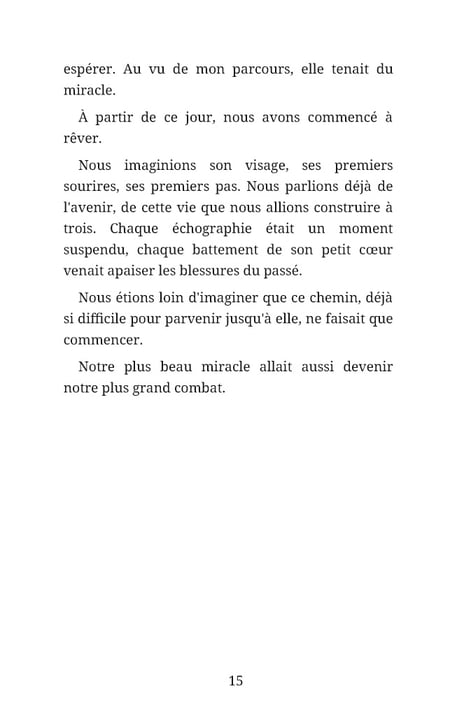 espérer. Au vu de mon parcours, elle tenait du miracle.

À partir de ce jour, nous avons commencé à rêver.

Nous imaginions son visage, ses premiers sourires, ses premiers pas. Nous parlions déjà de l'avenir, de cette vie que nous allions construire à trois. Chaque échographie était un moment suspendu, chaque battement de son petit cœur venait apaiser les blessures du passé.

Nous étions loin d'imaginer que ce chemin, déjà si difficile pour parvenir jusqu'à elle, ne faisait que commencer.

Notre plus beau miracle allait aussi devenir notre plus grand combat.

15